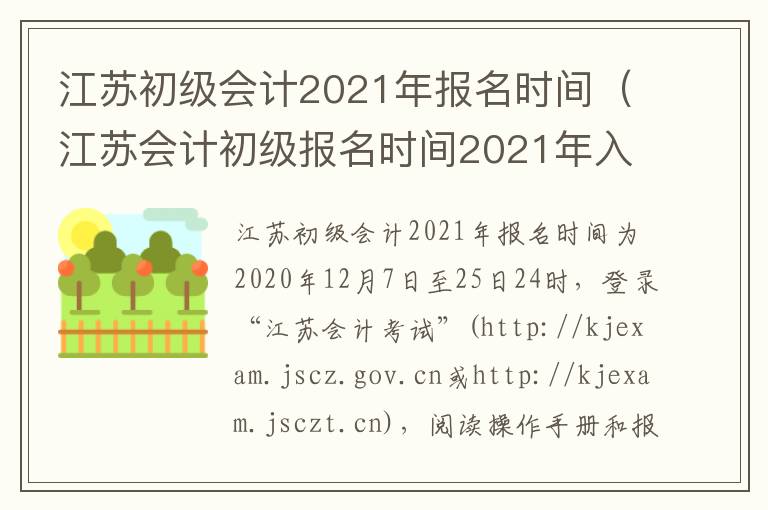 江苏初级会计2021年报名时间（江苏会计初级报名时间2021年入

江苏初级会计2021年报名时间为2020年12月7日至25日24时，登录“江苏会计考试”(http://kjexam.jscz.gov.cn或http://kjexam.jsczt.cn)，阅读操作手册和报